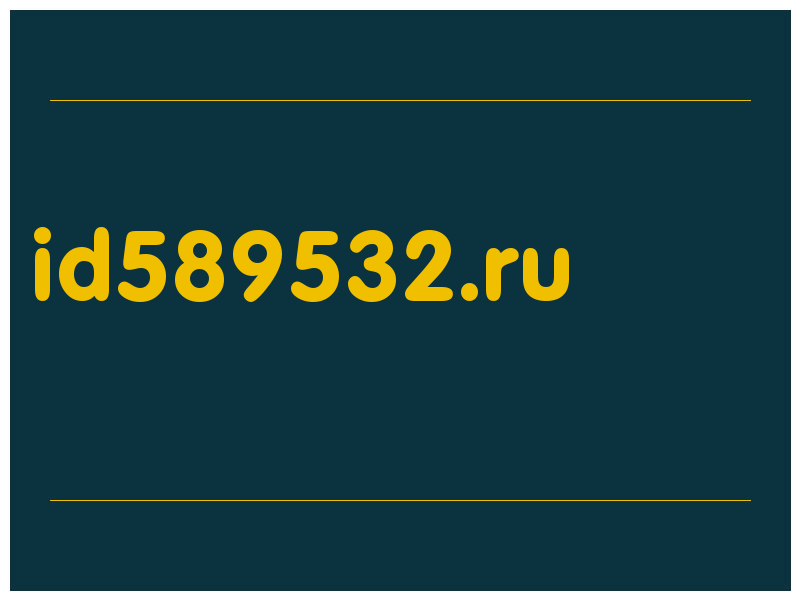 id589532.ru